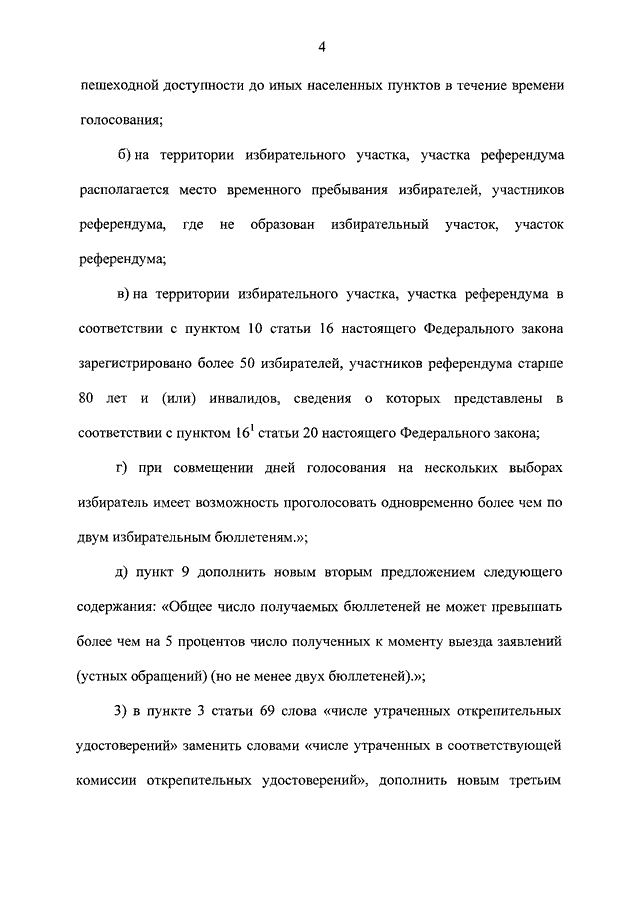 4

пешеходной доступности до иных населенных пунктов в течение времени голосования;

б) на территории избирательного участка, участка референдума располагается место временного пребывания избирателей, участников референдума, где не образован избирательный участок, участок референдума;

в) на территории избирательного участка, участка референдума в соответствии с пунктом 10 статьи 16 настоящего Федерального закона зарегистрировано более 50 избирателей, участников референдума старше 80 лет и (или) инвалидов, сведения о которых представлены в соответствии с пунктом $16^1$ статьи 20 настоящего Федерального закона;

г) при совмещении дней голосования на нескольких выборах избиратель имеет возможность проголосовать одновременно более чем по двум избирательным бюллетеням.»;

д) пункт 9 дополнить новым вторым предложением следующего содержания: «Общее число получаемых бюллетеней не может превышать более чем на 5 процентов число полученных к моменту выезда заявлений (устных обращений) (но не менее двух бюллетеней).»;

3) в пункте 3 статьи 69 слова «числе утраченных открепительных удостоверений» заменить словами «числе утраченных в соответствующей комиссии открепительных удостоверений», дополнить новым третьим